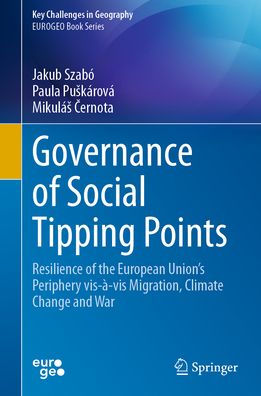 Key Challenges in Geography
EUROGEO Book Series

Jakub Szabó
Paula Puškárová
Mikuláš Černota

Governance of Social Tipping Points

Resilience of the European Union's Periphery vis-à-vis Migration, Climate Change and War

euro
geo

Springer